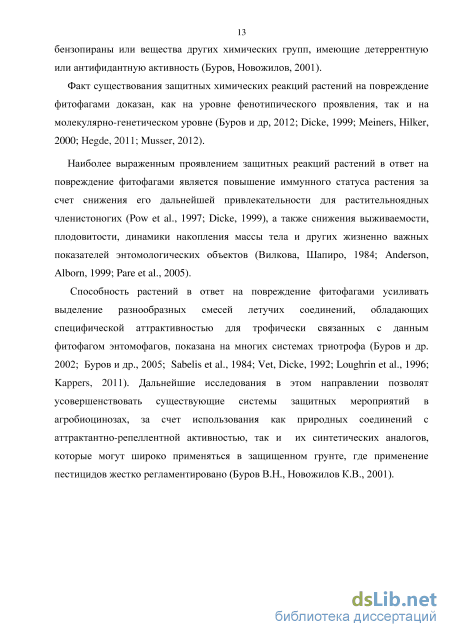 13

бензопираны или вещества других химических групп, имеющие детеррентную или антифидантную активность (Буров, Новожилов, 2001).

Факт существования защитных химических реакций растений на повреждение фитофагами доказан, как на уровне фенотипического проявления, так и на молекулярно-генетическом уровне (Буров и др, 2012; Dicke, 1999; Meiners, Hilker, 2000; Hegde, 2011; Musser, 2012).

Наиболее выраженным проявлением защитных реакций растений в ответ на повреждение фитофагами является повышение иммунного статуса растения за счет снижения его дальнейшей привлекательности для растительноядных членистоногих (Pow et al., 1997; Dicke, 1999), а также снижения выживаемости, плодовитости, динамики накопления массы тела и других жизненно важных показателей энтомологических объектов (Вилкова, Шапиро, 1984; Anderson, Alborn, 1999; Pare et al., 2005).

Способность растений в ответ на повреждение фитофагами усиливать выделение разнообразных смесей летучих соединений, обладающих специфической аттрактивностью для трофически связанных с данным фитофагом энтомофагов, показана на многих системах триотрофа (Буров и др. 2002; Буров и др., 2005; Sabelis et al., 1984; Vet, Dicke, 1992; Loughrin et al., 1996; Kappers, 2011). Дальнейшие исследования в этом направлении позволят усовершенствовать существующие системы защитных мероприятий в агробиоцинозах, за счет использования как природных соединений с аттрактантно-репеллентной активностью, так и их синтетических аналогов, которые могут широко применяться в защищенном грунте, где применение пестицидов жестко регламентировано (Буров В.Н., Новожилов К.В., 2001).

dsLib.net
библиотека диссертаций